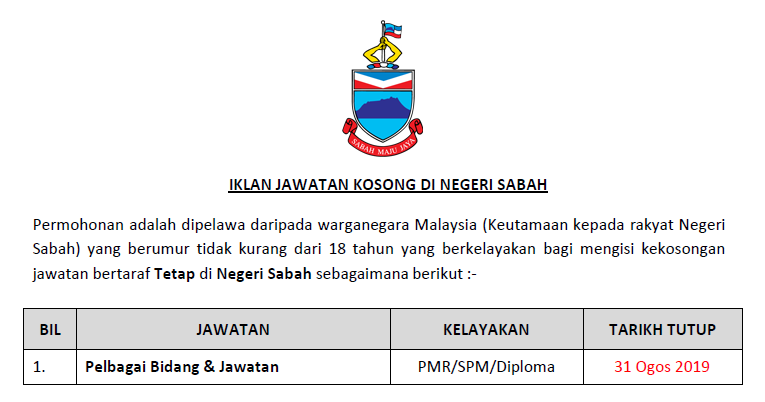 SABAH MAJU JAYA

IKLAN JAWATAN KOSONG DI NEGERI SABAH

Permohonan adalah dipelawa daripada warganegara Malaysia (Keutamaan kepada rakyat Negeri Sabah) yang berumur tidak kurang dari 18 tahun yang berkelayakan bagi mengisi kekosongan jawatan bertaraf Tetap di Negeri Sabah sebagaimana berikut :-

| BIL | JAWATAN | KELAYAKAN | TARIKH TUTUP |
|---|---|---|---|
| 1. | Pelbagai Bidang & Jawatan | PMR/SPM/Diploma | 31 Ogos 2019 |